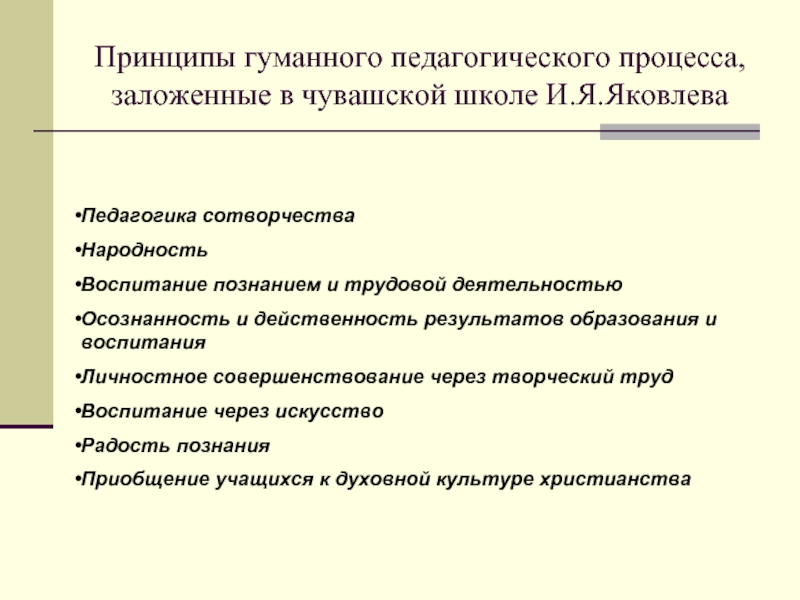 Принципы гуманного педагогического процесса, заложенные в чувашской школе И.Я.Яковлева

•Педагогика сотворчества

•Народность

•Воспитание познанием и трудовой деятельностью

•Осознанность и действенность результатов образования и воспитания

•Личностное совершенствование через творческий труд

•Воспитание через искусство

•Радость познания

•Приобщение учащихся к духовной культуре христианства